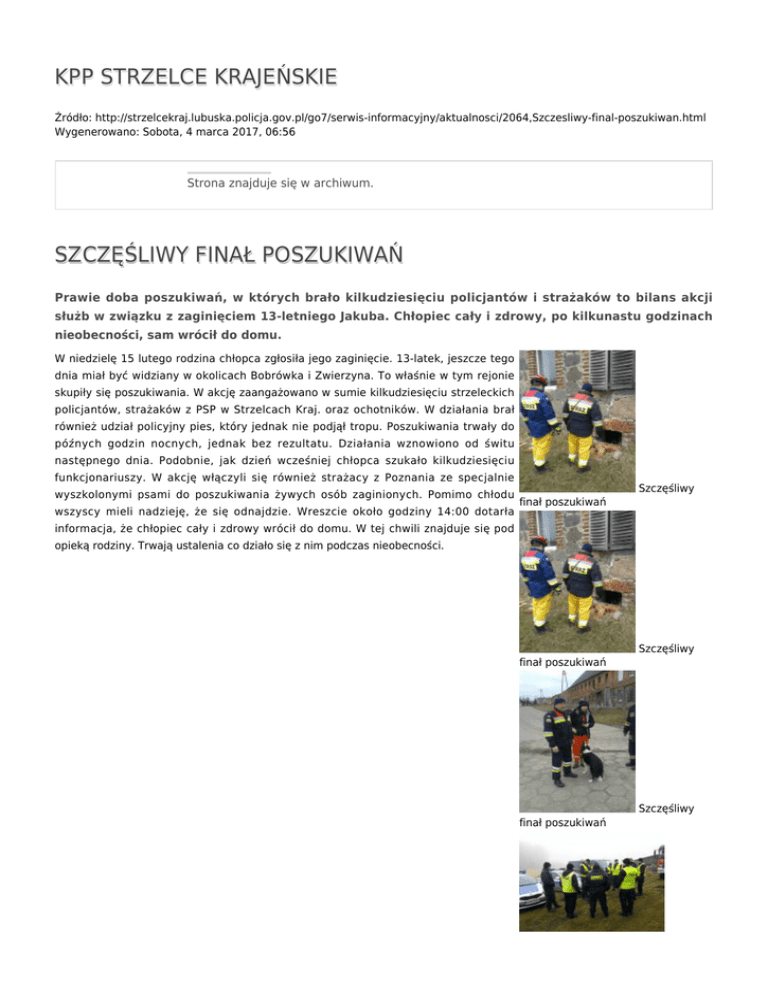 KPP STRZELCE KRAJEŃSKIE

Źródło: http://strzelcekraj.lubuska.policja.gov.pl/go7/serwis-informacyjny/aktualnosci/2064,Szczesliwy-final-poszukiwan.html
Wygenerowano: Sobota, 4 marca 2017, 06:56

Strona znajduje się w archiwum.

SZCZĘŚLIWY FINAŁ POSZUKIWAŃ

Prawie doba poszukiwań, w których brało kilkudziesięciu policjantów i strażaków to bilans akcji służb w związku z zaginięciem 13-letniego Jakuba. Chłopiec cały i zdrowy, po kilkunastu godzinach nieobecności, sam wrócił do domu.

W niedzielę 15 lutego rodzina chłopca zgłosiła jego zaginięcie. 13-latek, jeszcze tego dnia miał być widziany w okolicach Bobrówka i Zwierzyna. To właśnie w tym rejonie skupiły się poszukiwania. W akcję zaangażowano w sumie kilkudziesięciu strzeleckich policjantów, strażaków z PSP w Strzelcach Kraj. oraz ochotników. W działania brał również udział policyjny pies, który jednak nie podjął tropu. Poszukiwania trwały do późnych godzin nocnych, jednak bez rezultatu. Działania wznowiono od świtu następnego dnia. Podobnie, jak dzień wcześniej chłopca szukało kilkudziesięciu funkcjonariuszy. W akcję włączyli się również strażacy z Poznania ze specjalnie wyszkolonymi psami do poszukiwania żywych osób zaginionych. Pomimo chłodu wszyscy mieli nadzieję, że się odnajdzie. Wreszcie około godziny 14:00 dotarła informacja, że chłopiec cały i zdrowy wrócił do domu. W tej chwili znajduje się pod opieką rodziny. Trwają ustalenia co działo się z nim podczas nieobecności.

Szczęśliwy finał poszukiwań

Szczęśliwy finał poszukiwań

Szczęśliwy finał poszukiwań